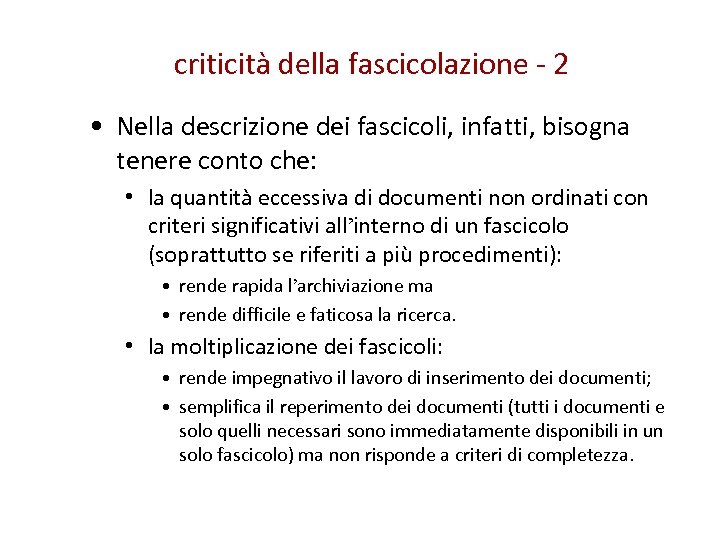 criticità della fascicolazione - 2

• Nella descrizione dei fascicoli, infatti, bisogna tenere conto che:
  • la quantità eccessiva di documenti non ordinati con criteri significativi all’interno di un fascicolo (soprattutto se riferiti a più procedimenti):
    • rende rapida l’archiviazione ma
    • rende difficile e faticosa la ricerca.
  • la moltiplicazione dei fascicoli:
    • rende impegnativo il lavoro di inserimento dei documenti;
    • semplifica il reperimento dei documenti (tutti i documenti e solo quelli necessari sono immediatamente disponibili in un solo fascicolo) ma non risponde a criteri di completezza.